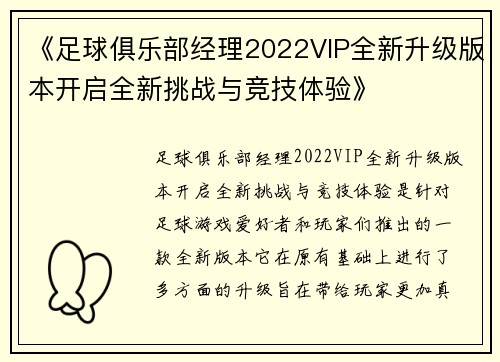 《足球俱乐部经理2022VIP全新升级版本开启全新挑战与竞技体验》

足球俱乐部经理2022VIP全新升级版本开启全新挑战与竞技体验是针对足球游戏爱好者和玩家们推出的一款全新版本它在原有基础上进行了多方面的升级旨在带给玩家更加真